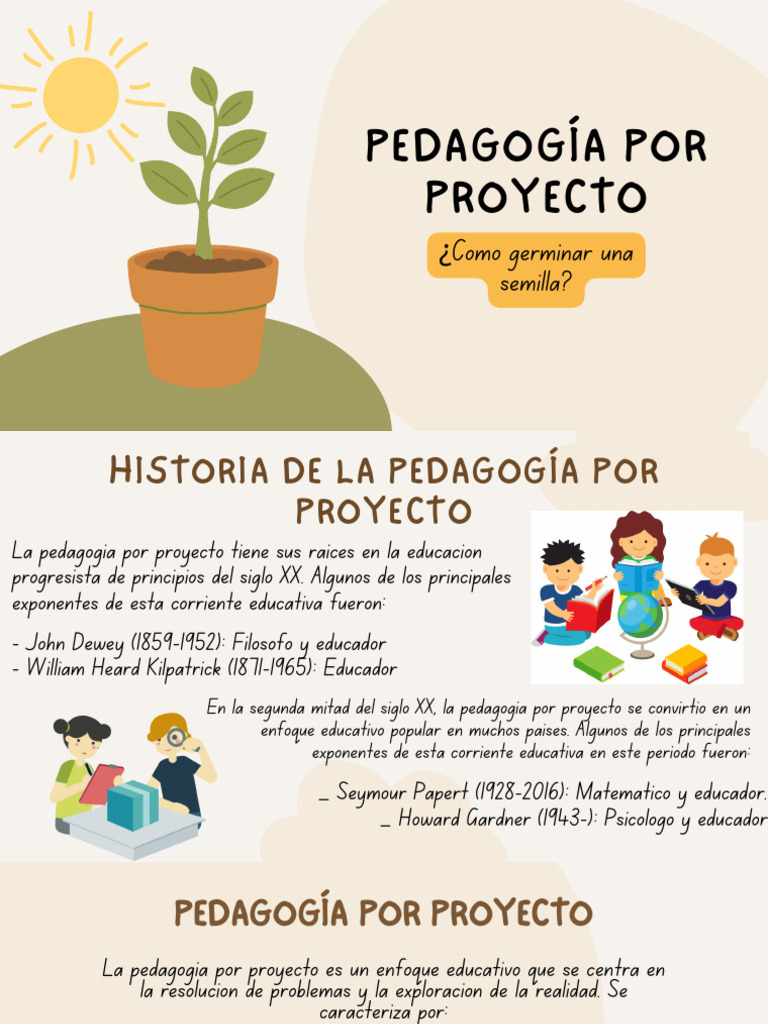 PEDAGOGÍA POR PROYECTO

¿Como germinar una semilla?

HISTORIA DE LA PEDAGOGÍA POR PROYECTO

La pedagogia por proyecto tiene sus raices en la educacion progresista de principios del siglo XX. Algunos de los principales exponentes de esta corriente educativa fueron:

- John Dewey (1859-1952): Filosofo y educador
- William Heard Kilpatrick (1871-1965): Educador

En la segunda mitad del siglo XX, la pedagogia por proyecto se convirtio en un enfoque educativo popular en muchos paises. Algunos de los principales exponentes de esta corriente educativa en este periodo fueron:

_ Seymour Papert (1928-2016): Matematico y educador.
_ Howard Gardner (1943-): Psicologo y educador

PEDAGOGÍA POR PROYECTO

La pedagogia por proyecto es un enfoque educativo que se centra en la resolucion de problemas y la exploracion de la realidad. Se caracteriza por: